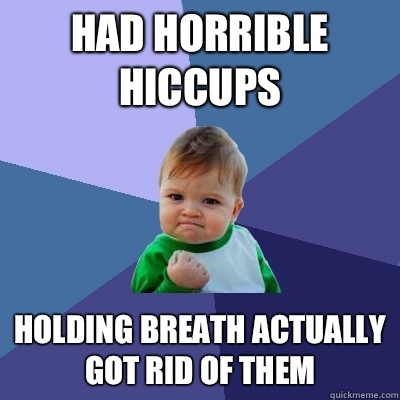 HAD HORRIBLE HICCUPS

HOLDING BREATH ACTUALLY GOT RID OF THEM

quickmeme.com